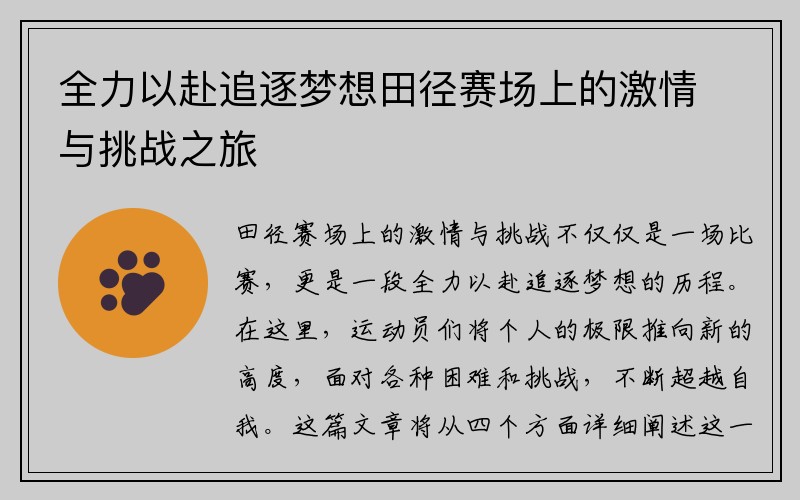 全力以赴追逐梦想田径赛场上的激情与挑战之旅

田径赛场上的激情与挑战不仅仅是一场比赛，更是一段全力以赴追逐梦想的历程。在这里，运动员们将个人的极限推向新的高度，面对各种困难和挑战，不断超越自我。这篇文章将从四个方面详细阐述这一